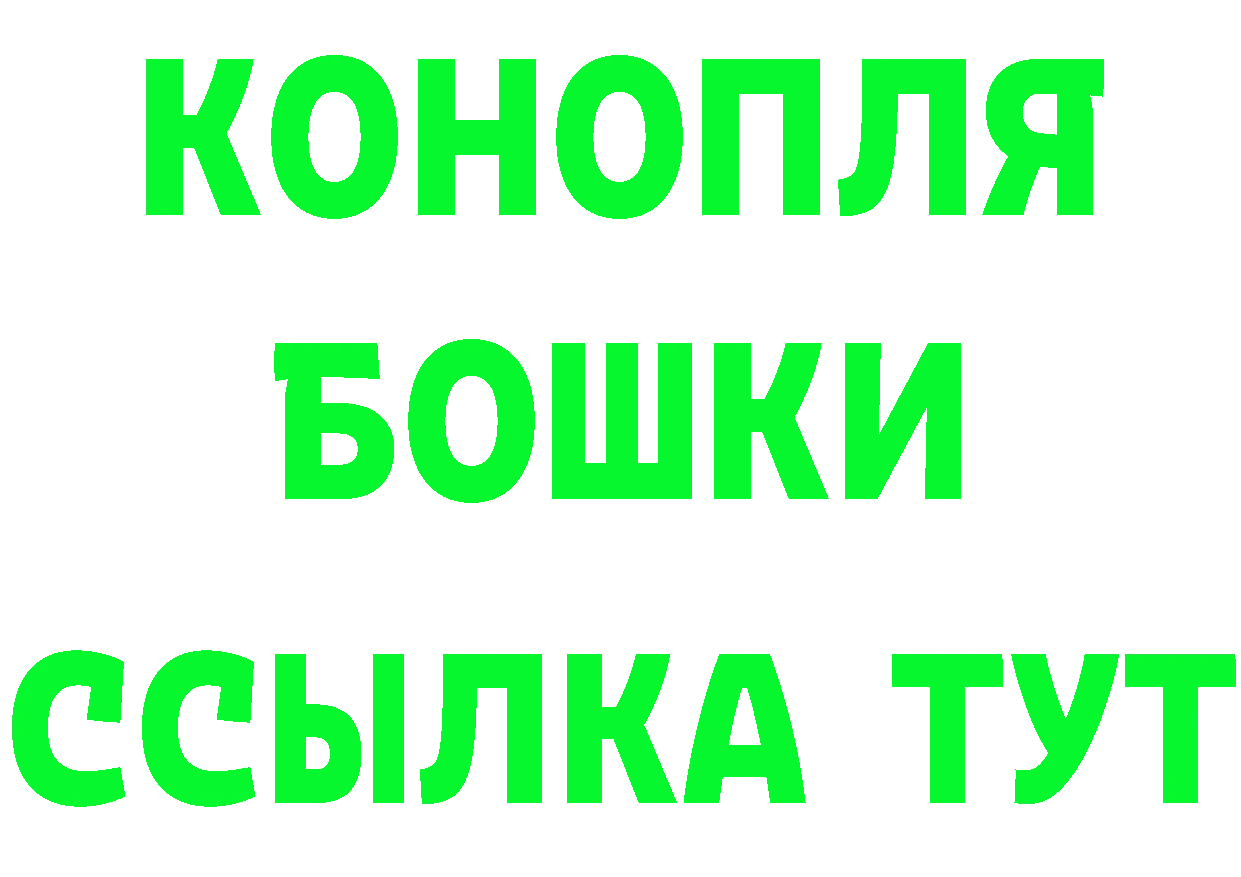 КОНОПЛЯ
БОШКИ
ССЫЛКА ТУТ